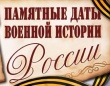 ПАМЯТНЫЕ ДАТЫ ВОЕННОЙ ИСТОРИИ России